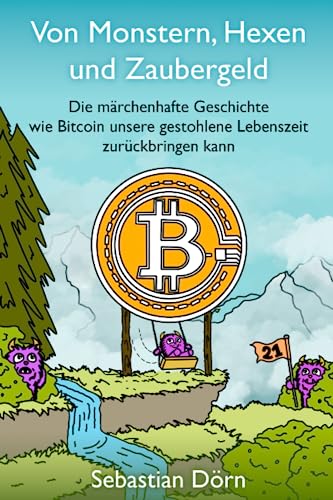 Von Monstern, Hexen und Zaubergeld

Die märchenhafte Geschichte wie Bitcoin unsere gestohlene Lebenszeit zurückbringen kann

21

Sebastian Dörn